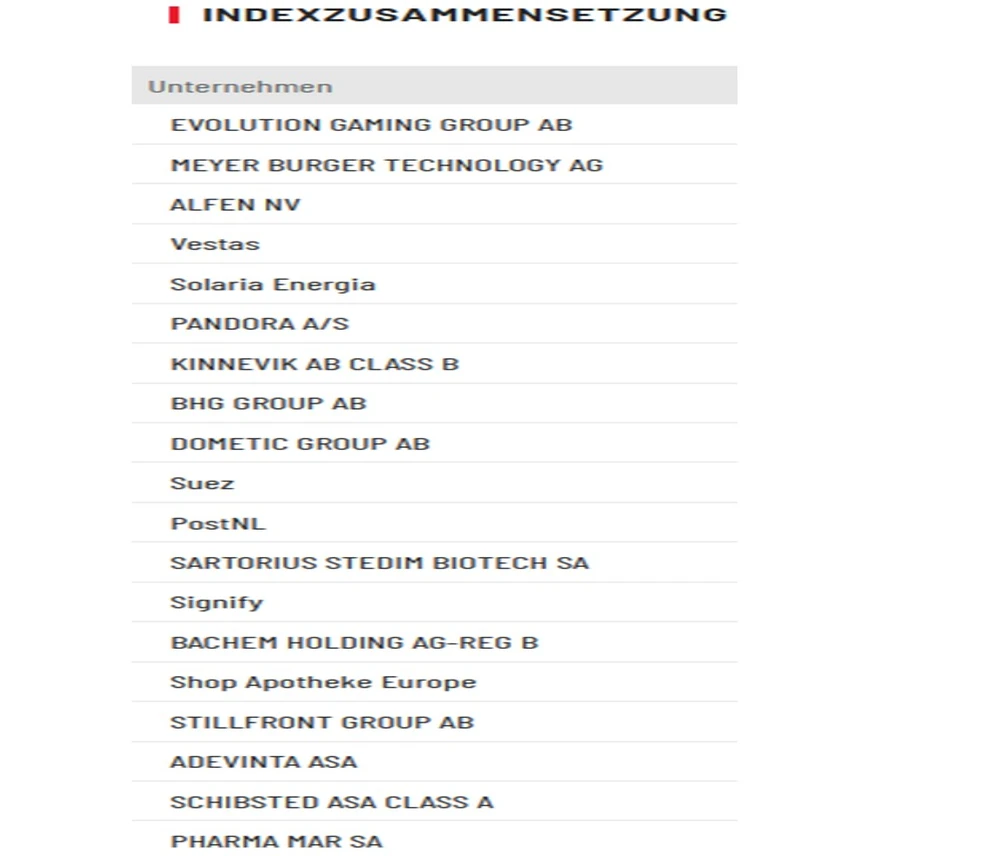 INDEXZUSAMMENSETZUNG

| Unternehmen |
|---|
| EVOLUTION GAMING GROUP AB |
| MEYER BURGER TECHNOLOGY AG |
| ALFEN NV |
| Vestas |
| Solaria Energia |
| PANDORA A/S |
| KINNEVIK AB CLASS B |
| BHG GROUP AB |
| DOMETIC GROUP AB |
| Suez |
| PostNL |
| SARTORIUS STEDIM BIOTECH SA |
| Signify |
| BACHEM HOLDING AG-REG B |
| Shop Apotheke Europe |
| STILLFRONT GROUP AB |
| ADEVINTA ASA |
| SCHIBSTED ASA CLASS A |
| PHARMA MAR SA |